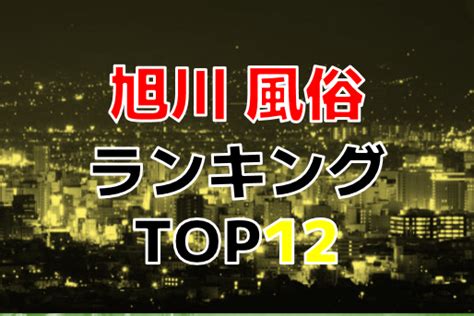 旭川 風俗
ランキング
TOP12